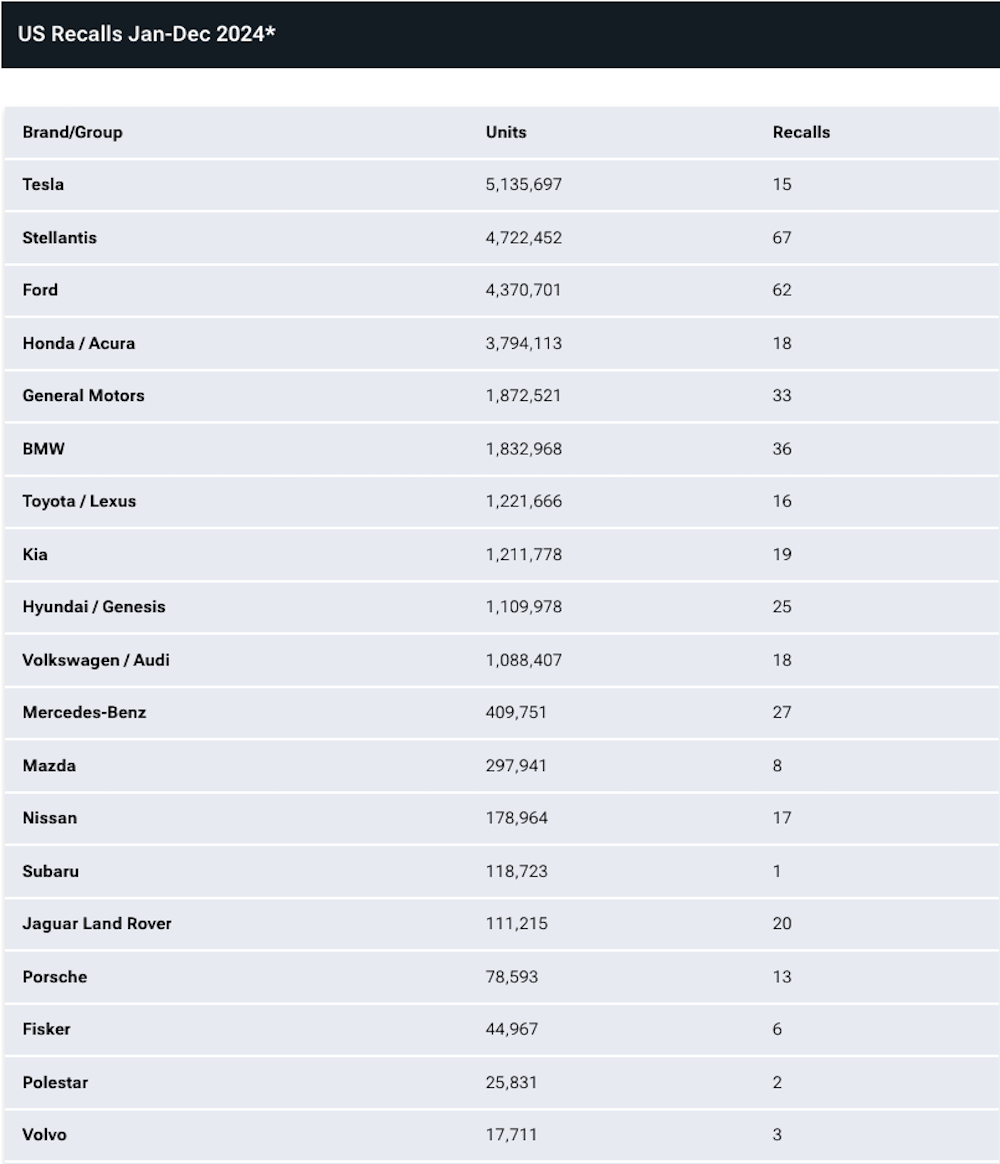 US Recalls Jan-Dec 2024*

| Brand/Group | Units | Recalls |
|---|---|---|
| Tesla | 5,135,697 | 15 |
| Stellantis | 4,722,452 | 67 |
| Ford | 4,370,701 | 62 |
| Honda / Acura | 3,794,113 | 18 |
| General Motors | 1,872,521 | 33 |
| BMW | 1,832,968 | 36 |
| Toyota / Lexus | 1,221,666 | 16 |
| Kia | 1,211,778 | 19 |
| Hyundai / Genesis | 1,109,978 | 25 |
| Volkswagen / Audi | 1,088,407 | 18 |
| Mercedes-Benz | 409,751 | 27 |
| Mazda | 297,941 | 8 |
| Nissan | 178,964 | 17 |
| Subaru | 118,723 | 1 |
| Jaguar Land Rover | 111,215 | 20 |
| Porsche | 78,593 | 13 |
| Fisker | 44,967 | 6 |
| Polestar | 25,831 | 2 |
| Volvo | 17,711 | 3 |